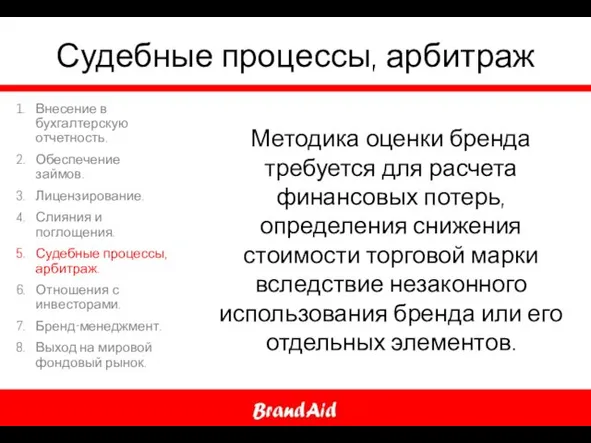 Судебные процессы, арбитраж

1. Внесение в бухгалтерскую отчетность.
2. Обеспечение займов.
3. Лицензирование.
4. Слияния и поглощения.
5. Судебные процессы, арбитраж.
6. Отношения с инвесторами.
7. Бренд-менеджмент.
8. Выход на мировой фондовый рынок.

Методика оценки бренда требуется для расчета финансовых потерь, определения снижения стоимости торговой марки вследствие незаконного использования бренда или его отдельных элементов.

BrandAid